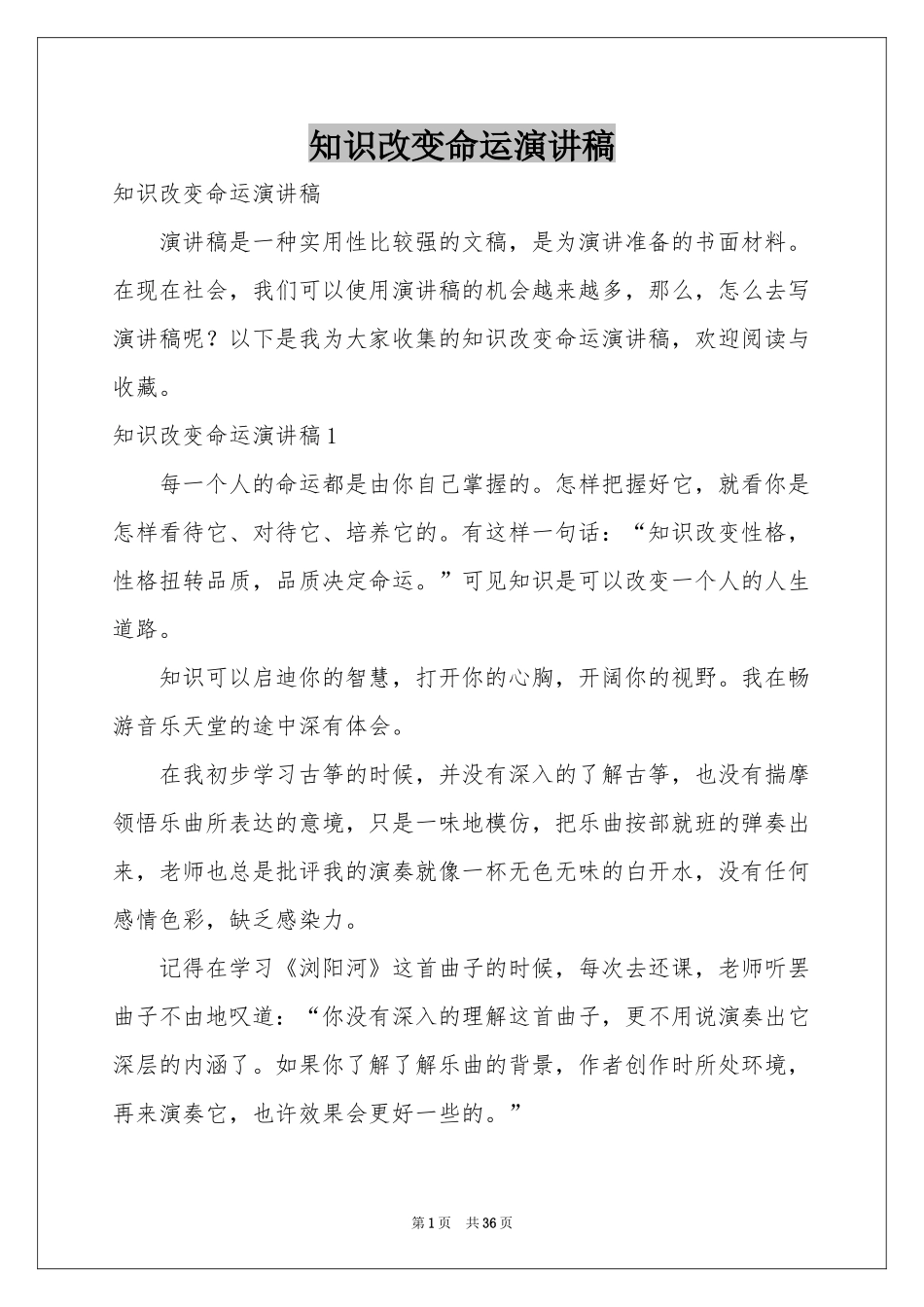 知识改变命运演讲稿

知识改变命运演讲稿

演讲稿是一种实用性比较强的文稿，是为演讲准备的书面材料。在现在社会，我们可以使用演讲稿的机会越来越多，那么，怎么去写演讲稿呢？以下是我为大家收集的知识改变命运演讲稿，欢迎阅读与收藏。

知识改变命运演讲稿1

每一个人的命运都是由你自己掌握的。怎样把握好它，就看你是怎样看待它、对待它、培养它的。有这样一句话：“知识改变性格，性格扭转品质，品质决定命运。”可见知识是可以改变一个人的人生道路。

知识可以启迪你的智慧，打开你的心胸，开阔你的视野。我在畅游音乐天堂的途中深有体会。

在我初步学习古筝的时候，并没有深入的了解古筝，也没有揣摩领悟乐曲所表达的意境，只是一味地模仿，把乐曲按部就班的弹奏出来，老师也总是批评我的演奏就像一杯无色无味的白开水，没有任何感情色彩，缺乏感染力。

记得在学习《浏阳河》这首曲子的时候，每次去还课，老师听罢曲子不由地叹道：“你没有深入的理解这首曲子，更不用说演奏出它深层的内涵了。如果你了解了解乐曲的背景，作者创作时所处环境，再来演奏它，也许效果会更好一些的。”

第1页 共36页